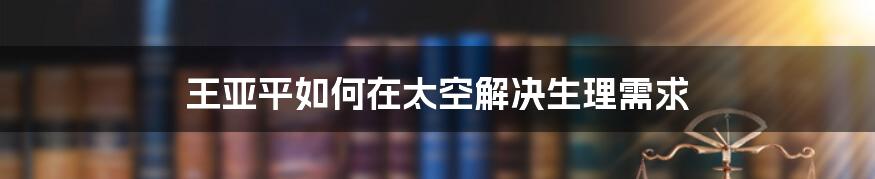 王亚平如何在太空解决生理需求